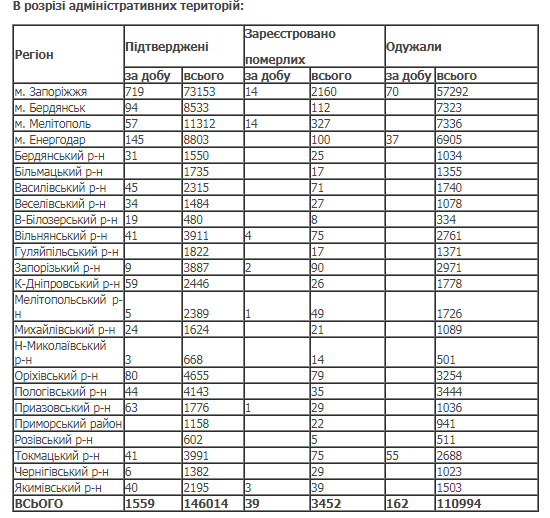 В розрізі адміністративних територій:

| Регіон | Підтверджені | | Зареєстровано померлих | | Одужали | |
|---|---|---|---|---|---|---|
| | за добу | всього | за добу | всього | за добу | всього |
| м. Запоріжжя | 719 | 73153 | 14 | 2160 | 70 | 57292 |
| м. Бердянськ | 94 | 8533 | | 112 | | 7323 |
| м. Мелітополь | 57 | 11312 | 14 | 327 | | 7336 |
| м. Енергодар | 145 | 8803 | | 100 | 37 | 6905 |
| Бердянський р-н | 31 | 1550 | | 25 | | 1034 |
| Більмацький р-н | | 1735 | | 17 | | 1355 |
| Василівський р-н | 45 | 2315 | | 71 | | 1740 |
| Веселівський р-н | 34 | 1484 | | 27 | | 1078 |
| В-Білозерський р-н | 19 | 480 | | 8 | | 334 |
| Вільнянський р-н | 41 | 3911 | 4 | 75 | | 2761 |
| Гуляйпільський р-н | | 1822 | | 17 | | 1371 |
| Запорізький р-н | 9 | 3887 | 2 | 90 | | 2971 |
| К-Дніпровський р-н | 59 | 2446 | | 26 | | 1778 |
| Мелітопольський р-н | 5 | 2389 | 1 | 49 | | 1726 |
| Михайлівський р-н | 24 | 1624 | | 21 | | 1089 |
| Н-Миколаївський р-н | 3 | 668 | | 14 | | 501 |
| Оріхівський р-н | 80 | 4655 | | 79 | | 3254 |
| Пологівський р-н | 44 | 4143 | | 35 | | 3444 |
| Приазовський р-н | 63 | 1776 | 1 | 29 | | 1036 |
| Приморський район | | 1158 | | 22 | | 941 |
| Розівський р-н | | 602 | | 5 | | 511 |
| Токмацький р-н | 41 | 3991 | | 75 | 55 | 2688 |
| Чернігівський р-н | 6 | 1382 | | 29 | | 1023 |
| Якимівський р-н | 40 | 2195 | 3 | 39 | | 1503 |
| ВСЬОГО | 1559 | 146014 | 39 | 3452 | 162 | 110994 |